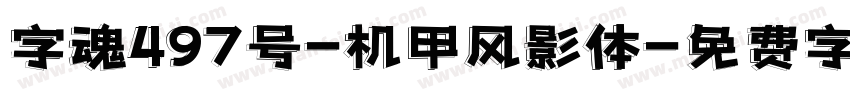 字魂497号-机甲风影体-免费字